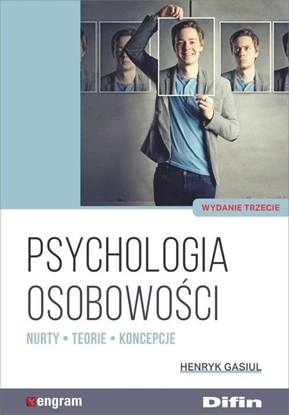 WYDANIE TRZECIE

PSYCHOLOGIA OSOBOWOŚCI

NURTY • TEORIE • KONCEPCJE

HENRYK GASIUL

engram

Difin